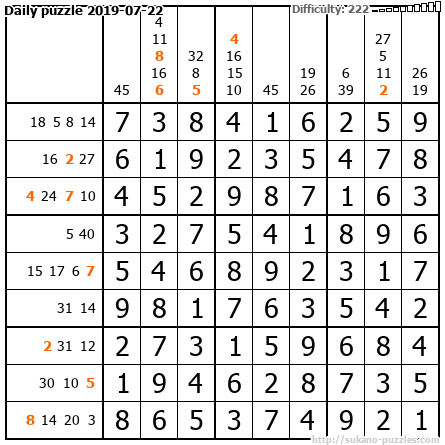 Daily puzzle 2019-07-22

Difficulty: 222

|  | 45 | 4 11 8 16 6 | 32 8 5 | 4 16 15 10 | 45 | 19 26 | 6 39 | 27 5 11 2 | 26 19 |
|---|---|---|---|---|---|---|---|---|---|
| 18 5 8 14 | 7 | 3 | 8 | 4 | 1 | 6 | 2 | 5 | 9 |
| 16 2 27 | 6 | 1 | 9 | 2 | 3 | 5 | 4 | 7 | 8 |
| 4 24 7 10 | 4 | 5 | 2 | 9 | 8 | 7 | 1 | 6 | 3 |
| 5 40 | 3 | 2 | 7 | 5 | 4 | 1 | 8 | 9 | 6 |
| 15 17 6 7 | 5 | 4 | 6 | 8 | 9 | 2 | 3 | 1 | 7 |
| 31 14 | 9 | 8 | 1 | 7 | 6 | 3 | 5 | 4 | 2 |
| 2 31 12 | 2 | 7 | 3 | 1 | 5 | 9 | 6 | 8 | 4 |
| 30 10 5 | 1 | 9 | 4 | 6 | 2 | 8 | 7 | 3 | 5 |
| 8 14 20 3 | 8 | 6 | 5 | 3 | 7 | 4 | 9 | 2 | 1 |

http://sukano-puzzles.com